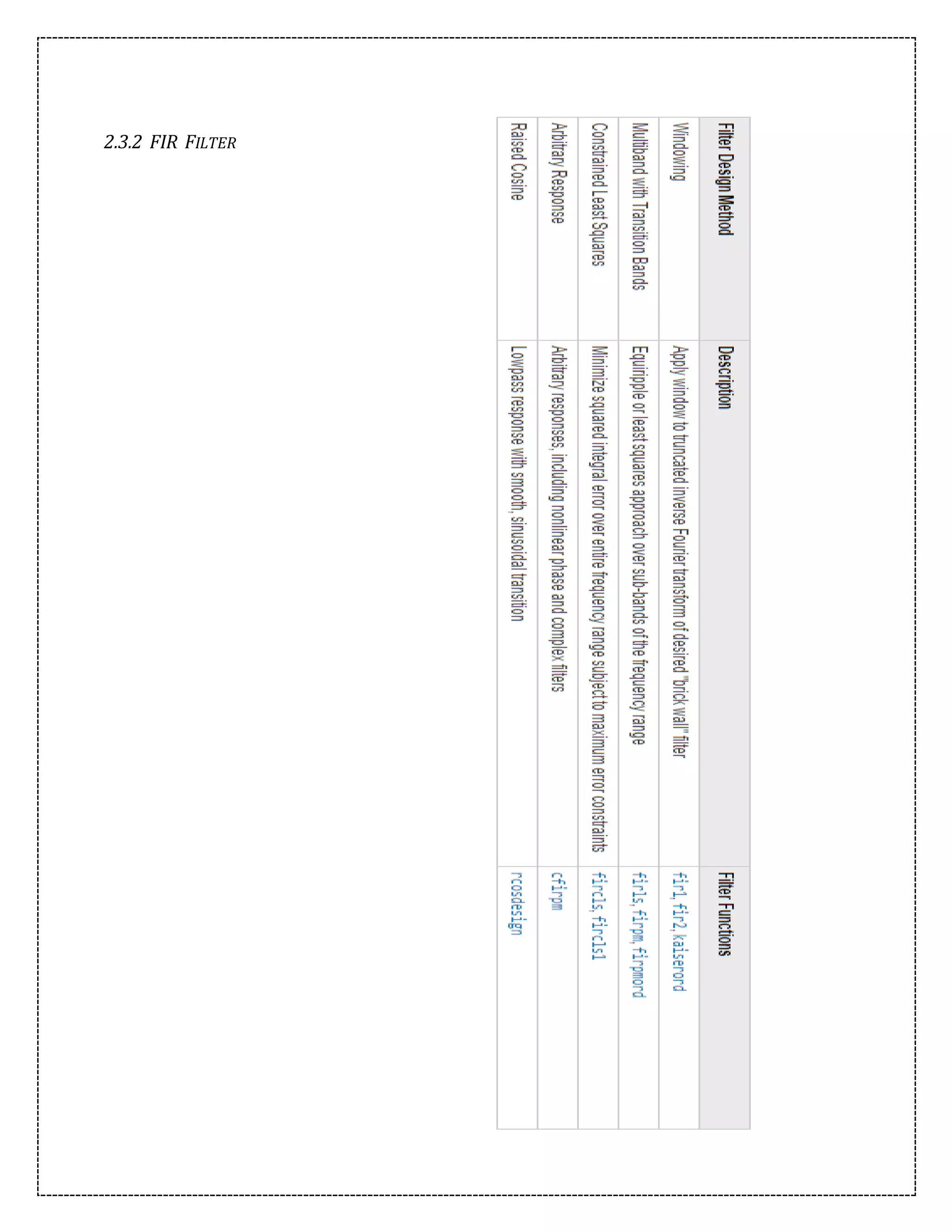 2.3.2 FIR FILTER

| Filter Design Method | Description | Filter Functions |
|---|---|---|
| Windowing | Apply window to truncated inverse Fourier transform of desired "brick wall" filter | fir1, fir2, kaiserord |
| Multiband with Transition Bands | Equiripple or least squares approach over sub-bands of the frequency range | firls, firpm, firpmord |
| Constrained Least Squares | Minimize squared integral error over entire frequency range subject to maximum error constraints | fircls, fircls1 |
| Arbitrary Response | Arbitrary responses, including nonlinear phase and complex filters | cfirpm |
| Raised Cosine | Lowpass response with smooth, sinusoidal transition | rcosdesign |